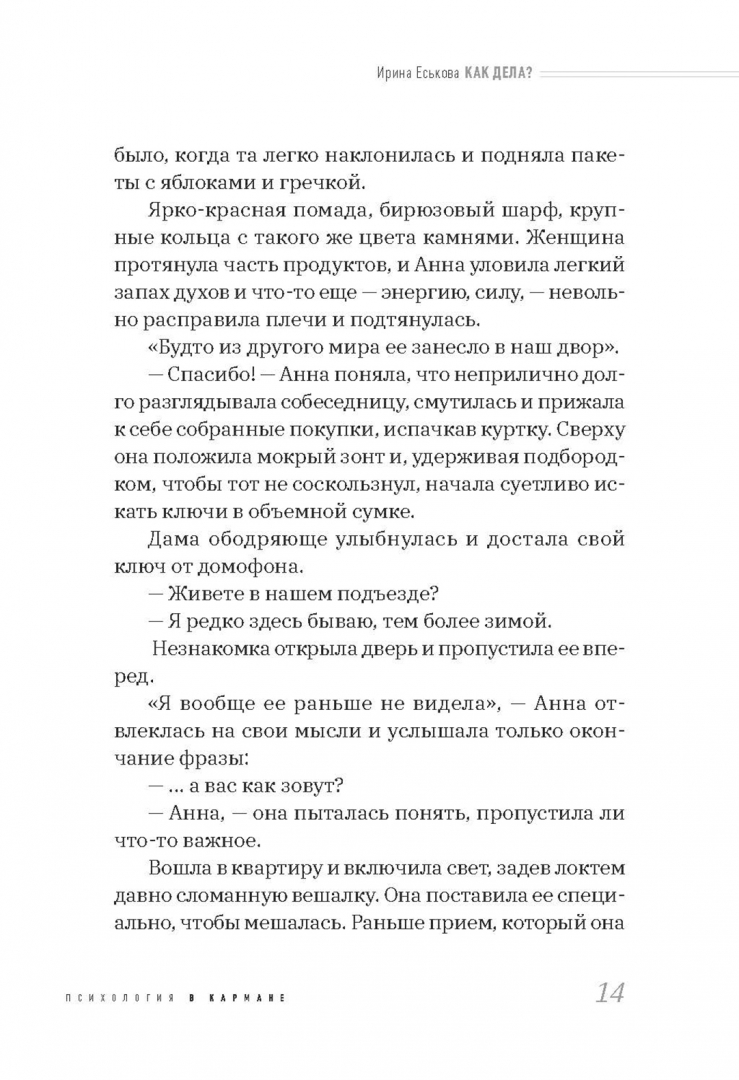 Ирина Еськова КАК ДЕЛА?

было, когда та легко наклонилась и подняла пакеты с яблоками и гречкой.

Ярко-красная помада, бирюзовый шарф, крупные кольца с такого же цвета камнями. Женщина протянула часть продуктов, и Анна уловила легкий запах духов и что-то еще — энергию, силу, — невольно расправила плечи и подтянулась.

«Будто из другого мира ее занесло в наш двор».

— Спасибо! — Анна поняла, что неприлично долго разглядывала собеседницу, смутилась и прижала к себе собранные покупки, испачкав куртку. Сверху она положила мокрый зонт и, удерживая подбородком, чтобы тот не соскользнул, начала суетливо искать ключи в объемной сумке.

Дама ободряюще улыбнулась и достала свой ключ от домофона.

— Живете в нашем подъезде?

— Я редко здесь бываю, тем более зимой.

Незнакомка открыла дверь и пропустила ее вперед.

«Я вообще ее раньше не видела», — Анна отвлеклась на свои мысли и услышала только окончание фразы:

— ... а вас как зовут?

— Анна, — она пыталась понять, пропустила ли что-то важное.

Вошла в квартиру и включила свет, задев локтем давно сломанную вешалку. Она поставила ее специально, чтобы мешалась. Раньше прием, который она

ПСИХОЛОГИЯ В КАРМАНЕ

14